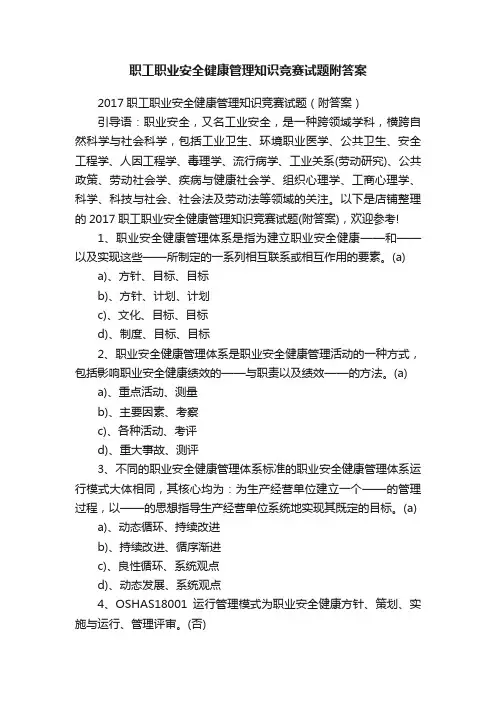 职工职业安全健康管理知识竞赛试题附答案

2017 职工职业安全健康管理知识竞赛试题（附答案）

引导语：职业安全，又名工业安全，是一种跨领域学科，横跨自然科学与社会科学，包括工业卫生、环境职业医学、公共卫生、安全工程学、人因工程学、毒理学、流行病学、工业关系(劳动研究)、公共政策、劳动社会学、疾病与健康社会学、组织心理学、工商心理学、科学、科技与社会、社会法及劳动法等领域的关注。以下是店铺整理的 2017 职工职业安全健康管理知识竞赛试题(附答案)，欢迎参考!

1、职业安全健康管理体系是指为建立职业安全健康——和——以及实现这些——所制定的一系列相互联系或相互作用的要素。(a)

a)、方针、目标、目标

b)、方针、计划、计划

c)、文化、目标、目标

d)、制度、目标、目标

2、职业安全健康管理体系是职业安全健康管理活动的一种方式，包括影响职业安全健康绩效的——与职责以及绩效——的方法。(a)

a)、重点活动、测量

b)、主要因素、考察

c)、各种活动、考评

d)、重大事故、测评

3、不同的职业安全健康管理体系标准的职业安全健康管理体系运行模式大体相同，其核心均为：为生产经营单位建立一个——的管理过程，以——的思想指导生产经营单位系统地实现其既定的目标。(a)

a)、动态循环、持续改进

b)、持续改进、循序渐进

c)、良性循环、系统观点

d)、动态发展、系统观点

4、OSHAS18001 运行管理模式为职业安全健康方针、策划、实施与运行、管理评审。(否)